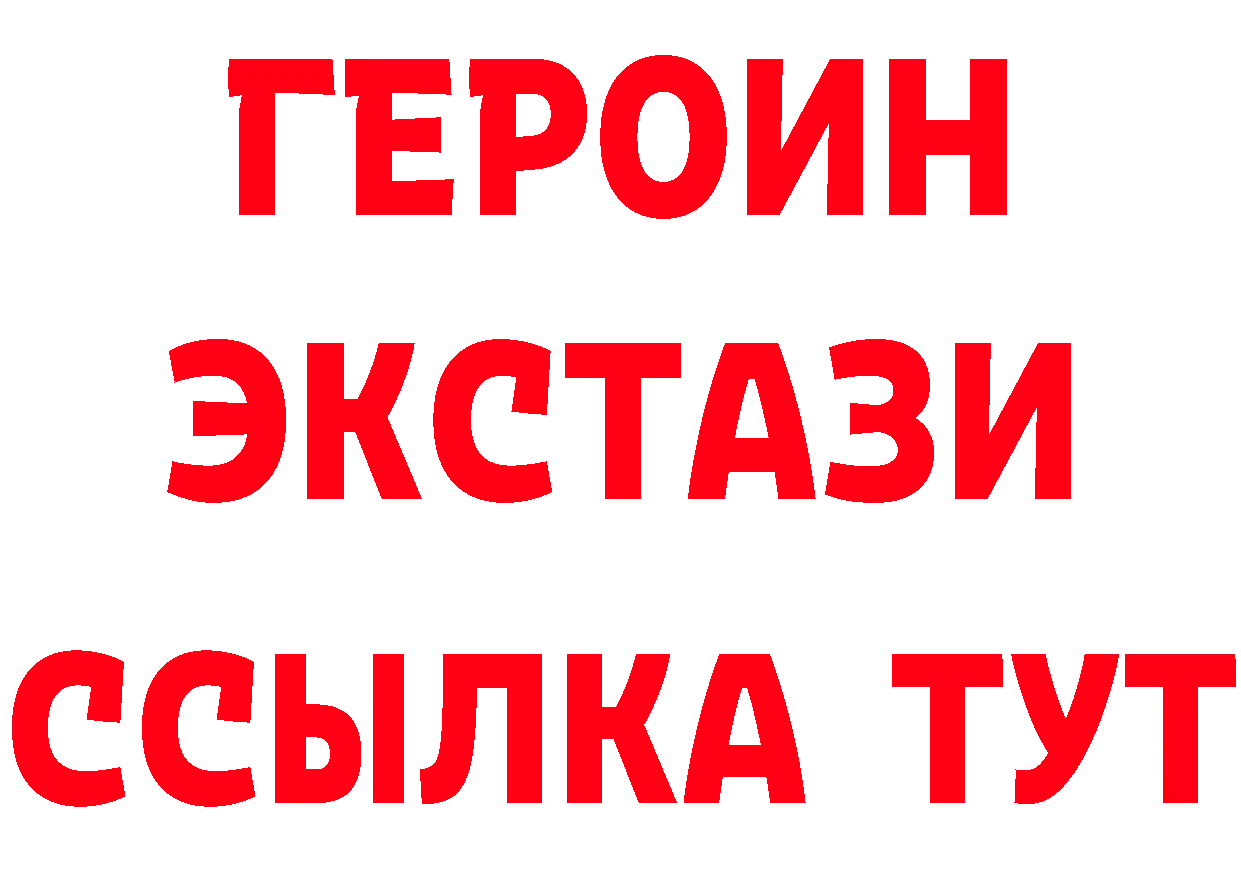 ГЕРОИН
ЭКСТАЗИ
ССЫЛКА ТУТ